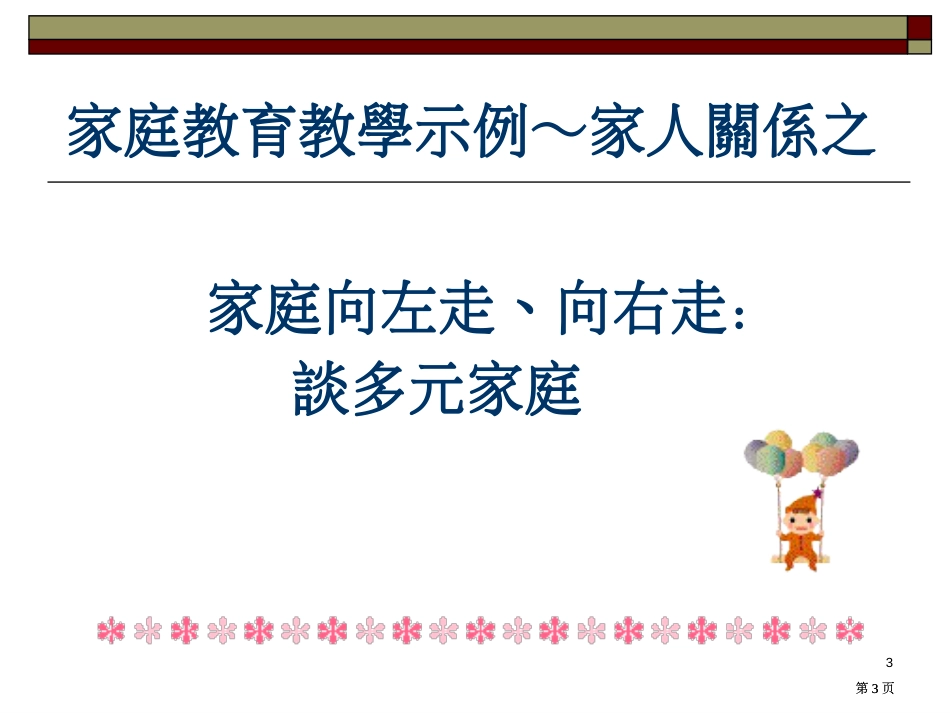 家庭教育教學示例～家人關係之

家庭向左走、向右走:
談多元家庭

3

第 3 页